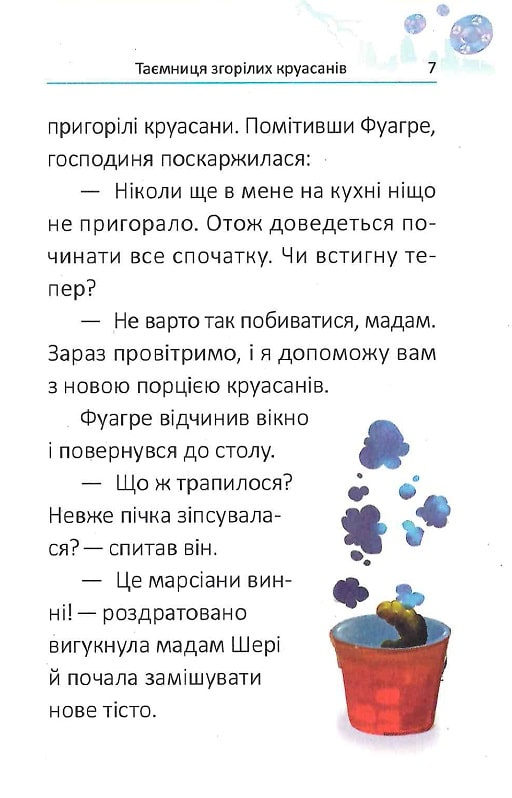 Таємниця згорілих круасанів 7

пригорілі круасани. Помітивши Фуагре, господиня поскаржилася:

— Ніколи ще в мене на кухні ніщо не пригорало. Отож доведеться починати все спочатку. Чи встигну тепер?

— Не варто так побиватися, мадам. Зараз провітримо, і я допоможу вам з новою порцією круасанів.

Фуагре відчинив вікно і повернувся до столу.

— Що ж трапилося? Невже пічка зіпсувалася? — спитав він.

— Це марсіани винні! — роздратовано вигукнула мадам Шері й почала замішувати нове тісто.